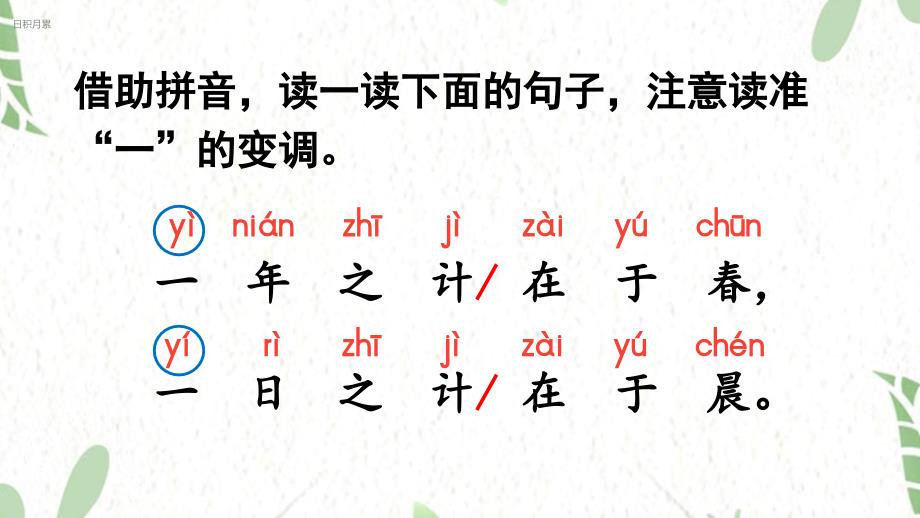 日积月累

借助拼音，读一读下面的句子，注意读准“一”的变调。

yì nián zhī jì zài yú chūn
一 年 之 计/ 在 于 春，

yí rì zhī jì zài yú chén
一 日 之 计/ 在 于 晨。